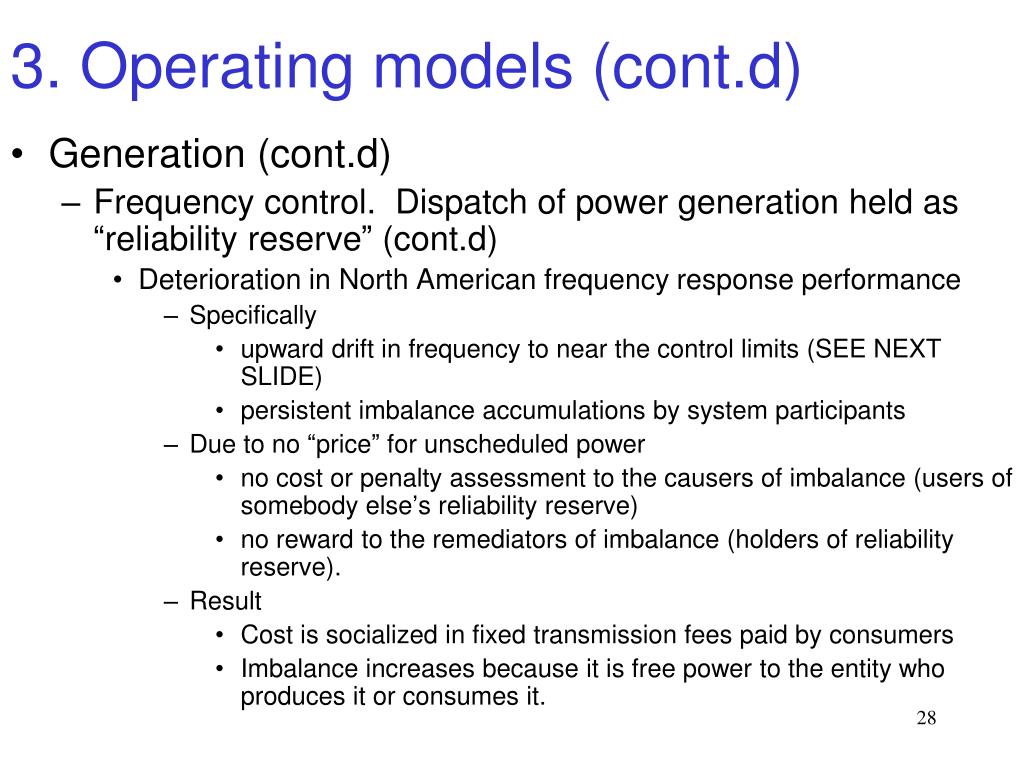 3. Operating models (cont.d)

• Generation (cont.d)
– Frequency control. Dispatch of power generation held as “reliability reserve” (cont.d)
• Deterioration in North American frequency response performance
– Specifically
• upward drift in frequency to near the control limits (SEE NEXT SLIDE)
• persistent imbalance accumulations by system participants
– Due to no “price” for unscheduled power
• no cost or penalty assessment to the causers of imbalance (users of somebody else’s reliability reserve)
• no reward to the remediators of imbalance (holders of reliability reserve).
– Result
• Cost is socialized in fixed transmission fees paid by consumers
• Imbalance increases because it is free power to the entity who produces it or consumes it.

28